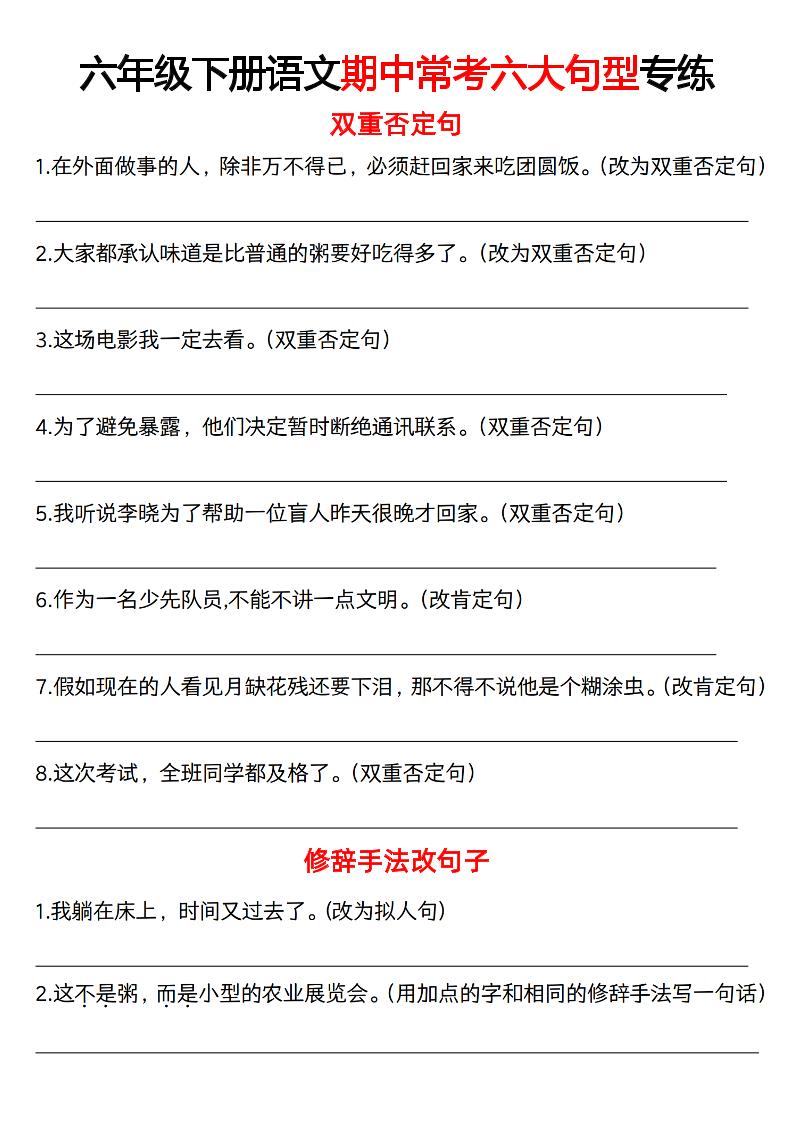 六年级下册语文期中常考六大句型专练

双重否定句

1.在外面做事的人，除非万不得已，必须赶回家来吃团圆饭。(改为双重否定句)

2.大家都承认味道是比普通的粥要好吃得多了。(改为双重否定句)

3.这场电影我一定去看。(双重否定句)

4.为了避免暴露，他们决定暂时断绝通讯联系。(双重否定句)

5.我听说李晓为了帮助一位盲人昨天很晚才回家。(双重否定句)

6.作为一名少先队员,不能不讲一点文明。(改肯定句)

7.假如现在的人看见月缺花残还要下泪，那不得不说他是个糊涂虫。(改肯定句)

8.这次考试，全班同学都及格了。(双重否定句)

修辞手法改句子

1.我躺在床上，时间又过去了。(改为拟人句)

2.这不是粥，而是小型的农业展览会。(用加点的字和相同的修辞手法写一句话)